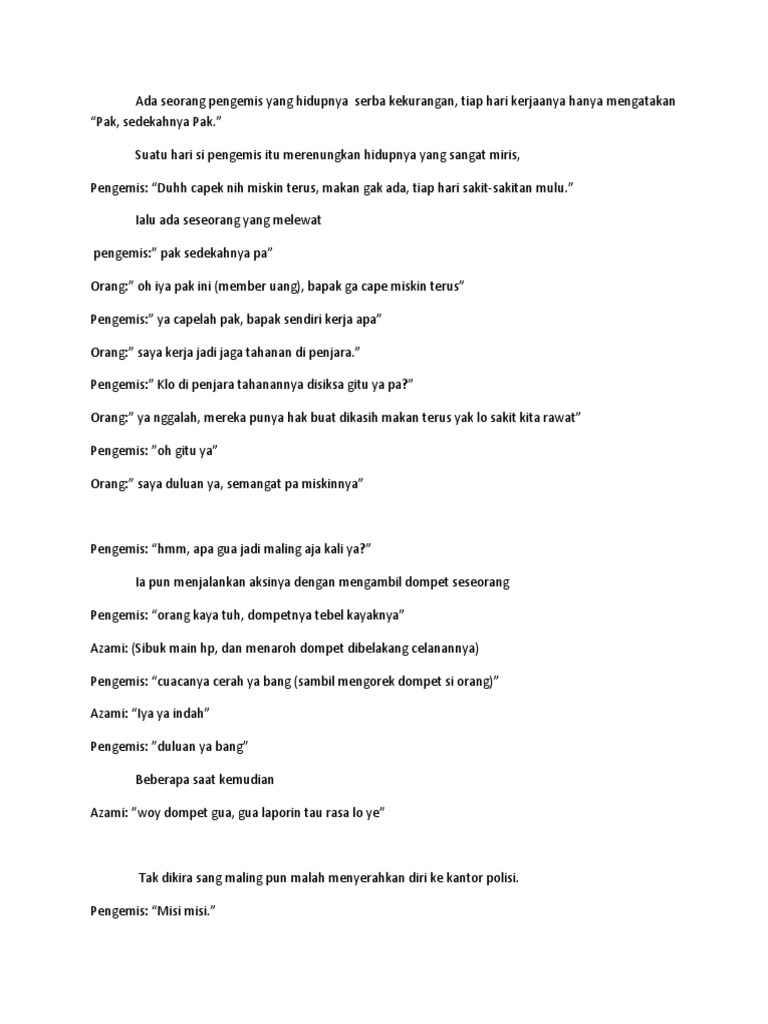 Ada seorang pengemis yang hidupnya serba kekurangan, tiap hari kerjaanya hanya mengatakan "Pak, sedekahnya Pak."

Suatu hari si pengemis itu merenungkan hidupnya yang sangat miris,

Pengemis: "Duhh capek nih miskin terus, makan gak ada, tiap hari sakit-sakitan mulu."

lalu ada seseorang yang melewat

pengemis:" pak sedekahnya pa"

Orang:" oh iya pak ini (member uang), bapak ga cape miskin terus"

Pengemis:" ya capelah pak, bapak sendiri kerja apa"

Orang:" saya kerja jadi jaga tahanan di penjara."

Pengemis:" Klo di penjara tahanannya disiksa gitu ya pa?"

Orang:" ya nggalah, mereka punya hak buat dikasih makan terus yak lo sakit kita rawat"

Pengemis: "oh gitu ya"

Orang:" saya duluan ya, semangat pa miskinnya"

Pengemis: "hmm, apa gua jadi maling aja kali ya?"

Ia pun menjalankan aksinya dengan mengambil dompet seseorang

Pengemis: "orang kaya tuh, dompetnya tebel kayaknya"

Azami: (Sibuk main hp, dan menaroh dompet dibelakang celanannya)

Pengemis: "cuacanya cerah ya bang (sambil mengorek dompet si orang)"

Azami: "Iya ya indah"

Pengemis: "duluan ya bang"

Beberapa saat kemudian

Azami: "woy dompet gua, gua laporin tau rasa lo ye"

Tak dikira sang maling pun malah menyerahkan diri ke kantor polisi.

Pengemis: "Misi misi."